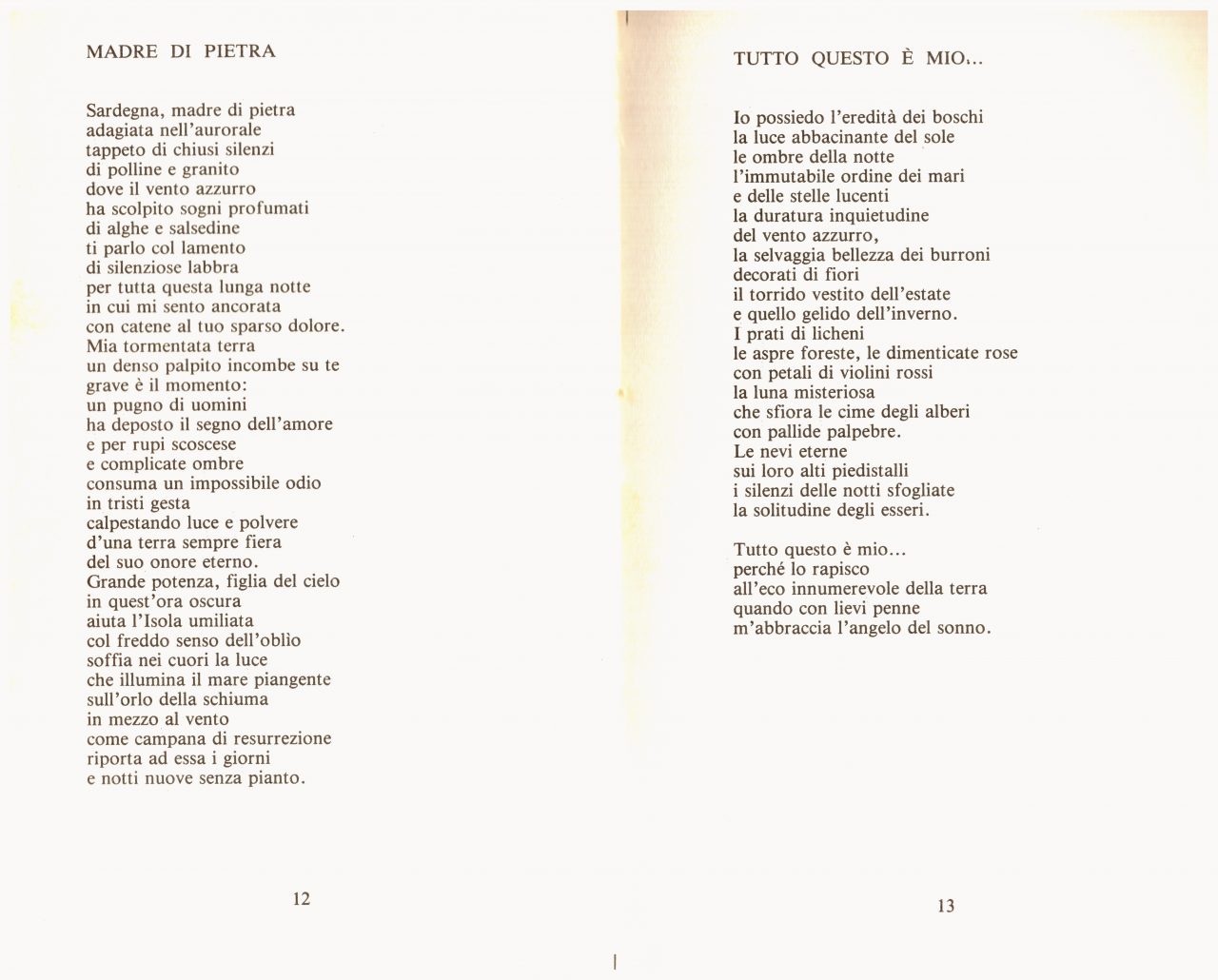 MADRE DI PIETRA

Sardegna, madre di pietra
adagiata nell'aurorale
tappeto di chiusi silenzi
di polline e granito
dove il vento azzurro
ha scolpito sogni profumati
di alghe e salsedine
ti parlo col lamento
di silenziose labbra
per tutta questa lunga notte
in cui mi sento ancorata
con catene al tuo sparso dolore.
Mia tormentata terra
un denso palpito incombe su te
grave è il momento:
un pugno di uomini
ha deposto il segno dell'amore
e per rupi scoscese
e complicate ombre
consuma un impossibile odio
in tristi gesta
calpestando luce e polvere
d'una terra sempre fiera
del suo onore eterno.
Grande potenza, figlia del cielo
in quest'ora oscura
aiuta l'Isola umiliata
col freddo senso dell'oblìo
soffia nei cuori la luce
che illumina il mare piangente
sull'orlo della schiuma
in mezzo al vento
come campana di resurrezione
riporta ad essa i giorni
e notti nuove senza pianto.

12

TUTTO QUESTO È MIO...

Io possiedo l'eredità dei boschi
la luce abbacinante del sole
le ombre della notte
l'immutabile ordine dei mari
e delle stelle lucenti
la duratura inquietudine
del vento azzurro,
la selvaggia bellezza dei burroni
decorati di fiori
il torrido vestito dell'estate
e quello gelido dell'inverno.
I prati di licheni
le aspre foreste, le dimenticate rose
con petali di violini rossi
la luna misteriosa
che sfiora le cime degli alberi
con pallide palpebre.
Le nevi eterne
sui loro alti piedistalli
i silenzi delle notti sfogliate
la solitudine degli esseri.

Tutto questo è mio...
perché lo rapisco
all'eco innumerevole della terra
quando con lievi penne
m'abbraccia l'angelo del sonno.

13